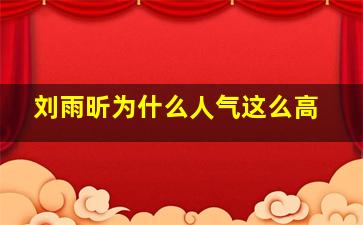 刘雨昕为什么人气这么高